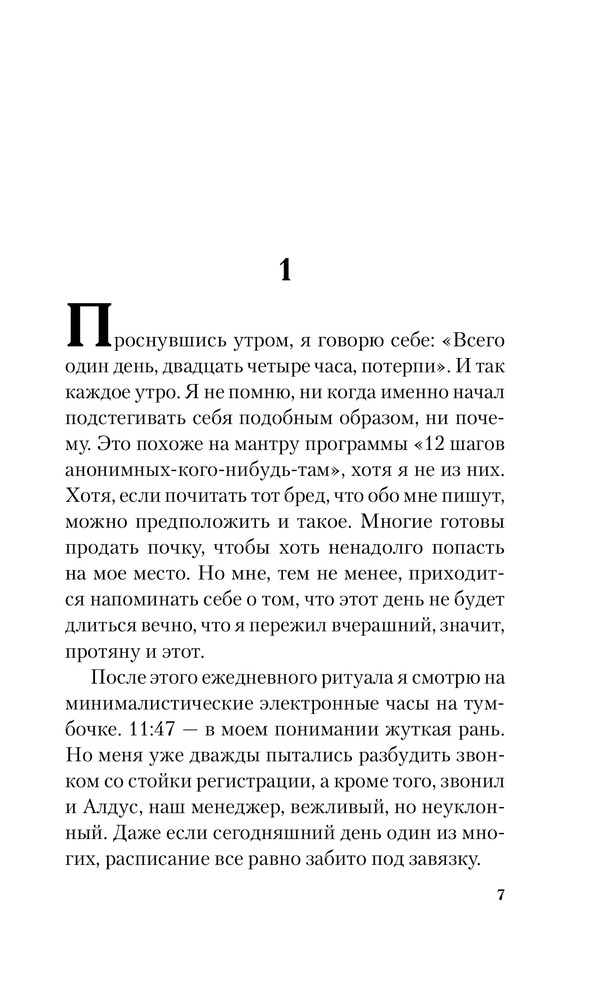 1

Проснувшись утром, я говорю себе: «Всего один день, двадцать четыре часа, потерпи». И так каждое утро. Я не помню, ни когда именно начал подстегивать себя подобным образом, ни почему. Это похоже на мантру программы «12 шагов анонимных-кого-нибудь-там», хотя я не из них. Хотя, если почитать тот бред, что обо мне пишут, можно предположить и такое. Многие готовы продать почку, чтобы хоть ненадолго попасть на мое место. Но мне, тем не менее, приходится напоминать себе о том, что этот день не будет длиться вечно, что я пережил вчерашний, значит, протяну и этот.

После этого ежедневного ритуала я смотрю на минималистические электронные часы на тумбочке. 11:47 — в моем понимании жуткая рань. Но меня уже дважды пытались разбудить звонком со стойки регистрации, а кроме того, звонил и Алдус, наш менеджер, вежливый, но неуклонный. Даже если сегодняшний день один из многих, расписание все равно забито под завязку.

7